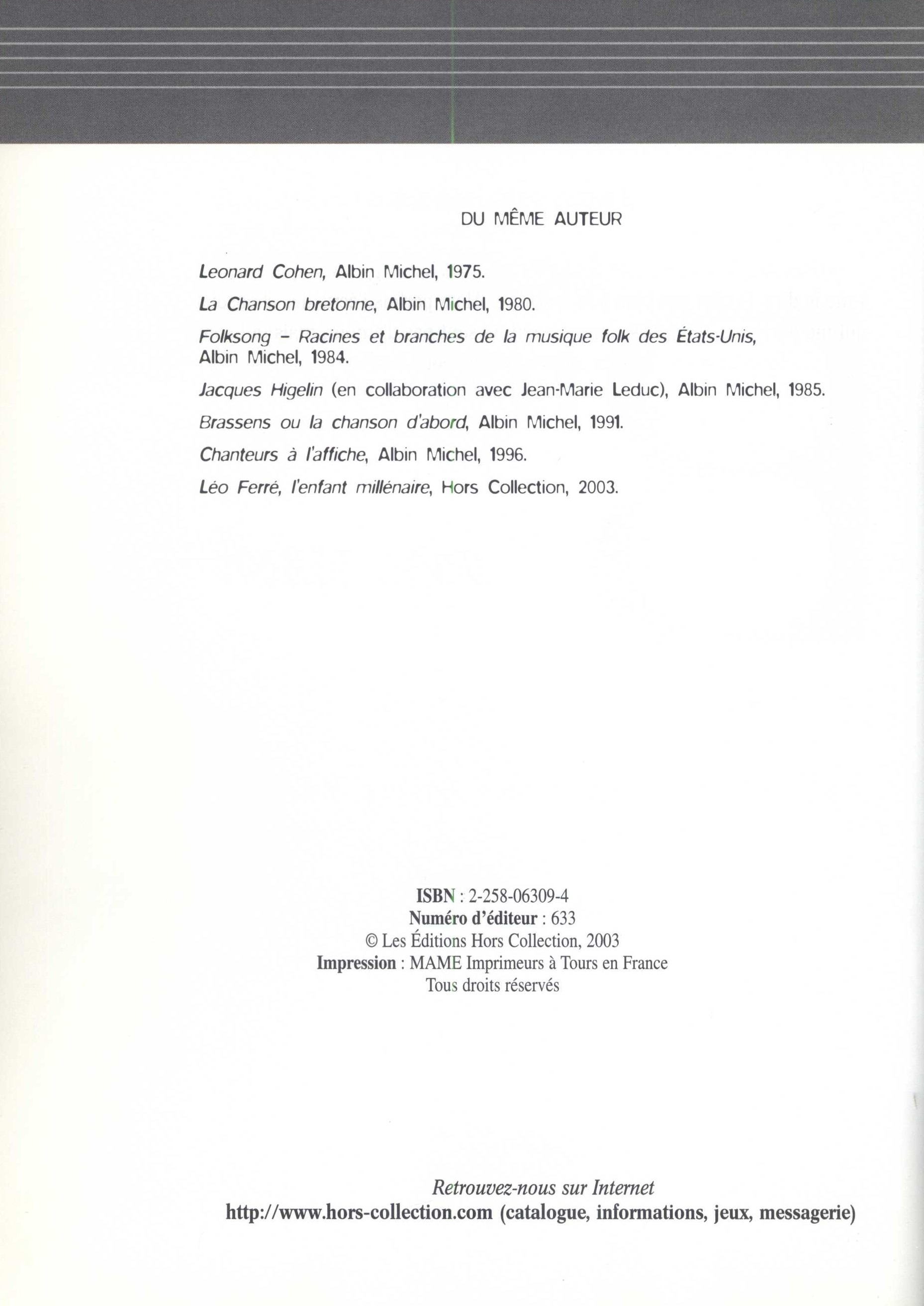 DU MÊME AUTEUR

Leonard Cohen, Albin Michel, 1975.

La Chanson bretonne, Albin Michel, 1980.

Folksong - Racines et branches de la musique folk des États-Unis, Albin Michel, 1984.

Jacques Higelin (en collaboration avec Jean-Marie Leduc), Albin Michel, 1985.

Brassens ou la chanson d'abord, Albin Michel, 1991.

Chanteurs à l'affiche, Albin Michel, 1996.

Léo Ferré, l'enfant millénaire, Hors Collection, 2003.

ISBN : 2-258-06309-4
Numéro d'éditeur : 633
© Les Éditions Hors Collection, 2003
Impression : MAME Imprimeurs à Tours en France
Tous droits réservés

Retrouvez-nous sur Internet
http://www.hors-collection.com (catalogue, informations, jeux, messagerie)